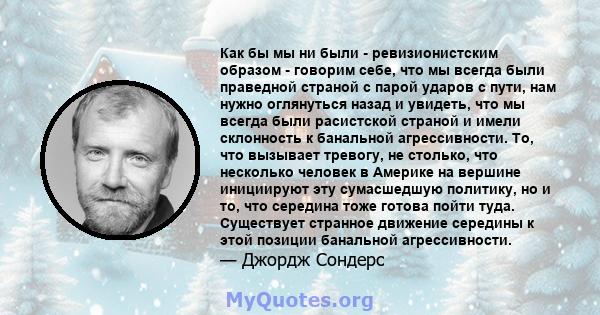 Как бы мы ни были - ревизионистским образом - говорим себе, что мы всегда были праведной страной с парой ударов с пути, нам нужно оглянуться назад и увидеть, что мы всегда были расистской страной и имели склонность к банальной агрессивности. То, что вызывает тревогу, не столько, что несколько человек в Америке на вершине инициируют эту сумасшедшую политику, но и то, что середина тоже готова пойти туда. Существует странное движение середины к этой позиции банальной агрессивности.
— Джордж Сондерс

MyQuotes.org